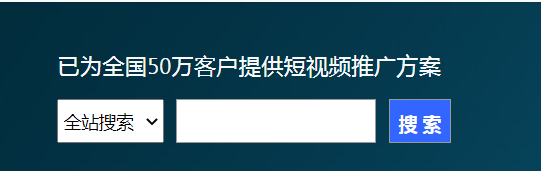 已为全国50万客户提供短视频推广方案

全站搜索

搜 索